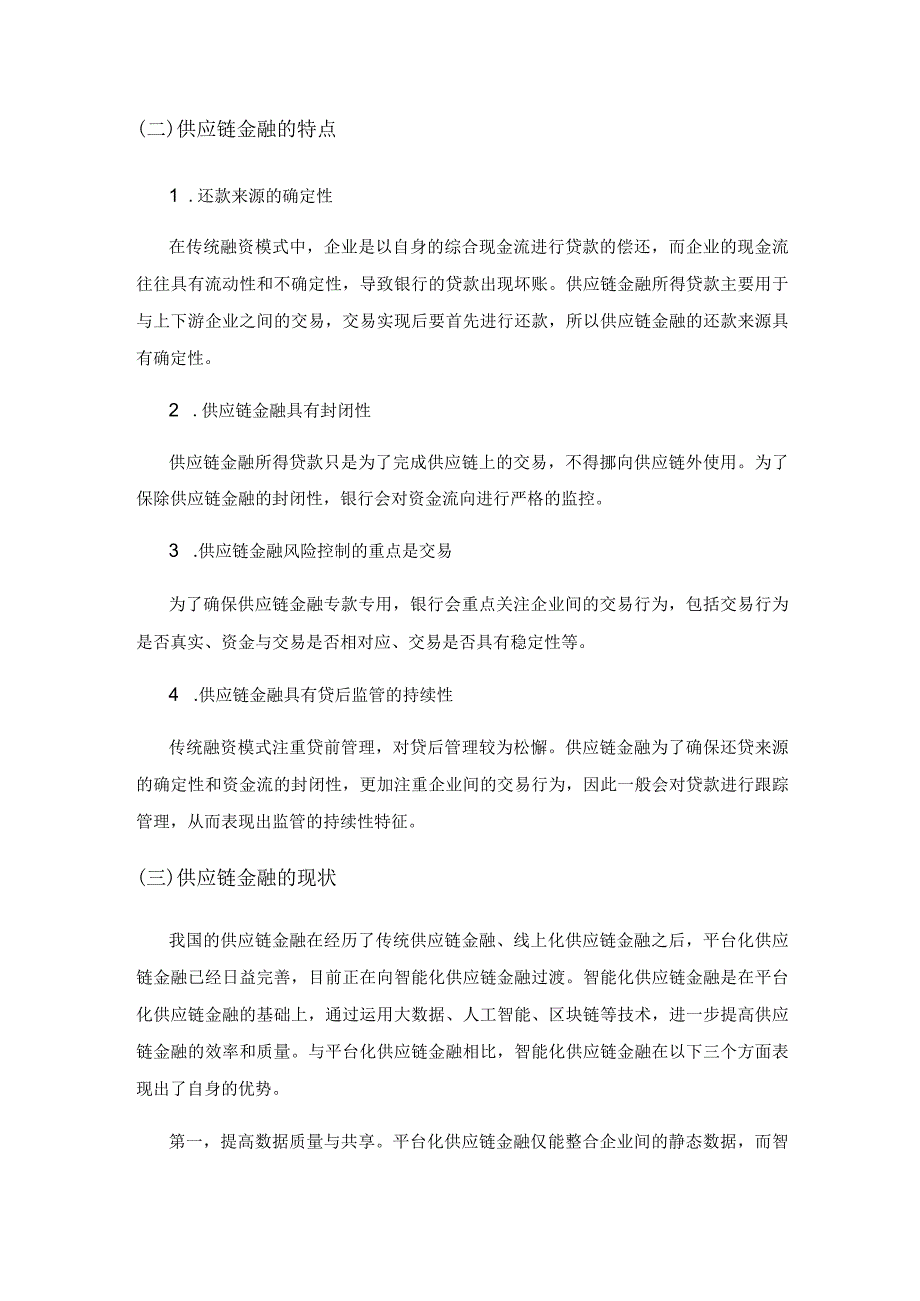 (二)供应链金融的特点

1 .还款来源的确定性

在传统融资模式中，企业是以自身的综合现金流进行贷款的偿还，而企业的现金流往往具有流动性和不确定性，导致银行的贷款出现坏账。供应链金融所得贷款主要用于与上下游企业之间的交易，交易实现后要首先进行还款，所以供应链金融的还款来源具有确定性。

2 .供应链金融具有封闭性

供应链金融所得贷款只是为了完成供应链上的交易，不得挪向供应链外使用。为了保除供应链金融的封闭性，银行会对资金流向进行严格的监控。

3 .供应链金融风险控制的重点是交易

为了确保供应链金融专款专用，银行会重点关注企业间的交易行为，包括交易行为是否真实、资金与交易是否相对应、交易是否具有稳定性等。

4 .供应链金融具有贷后监管的持续性

传统融资模式注重贷前管理，对贷后管理较为松懈。供应链金融为了确保还贷来源的确定性和资金流的封闭性，更加注重企业间的交易行为，因此一般会对贷款进行跟踪管理，从而表现出监管的持续性特征。

(三)供应链金融的现状

我国的供应链金融在经历了传统供应链金融、线上化供应链金融之后，平台化供应链金融已经日益完善，目前正在向智能化供应链金融过渡。智能化供应链金融是在平台化供应链金融的基础上，通过运用大数据、人工智能、区块链等技术，进一步提高供应链金融的效率和质量。与平台化供应链金融相比，智能化供应链金融在以下三个方面表现出了自身的优势。

第一，提高数据质量与共享。平台化供应链金融仅能整合企业间的静态数据，而智